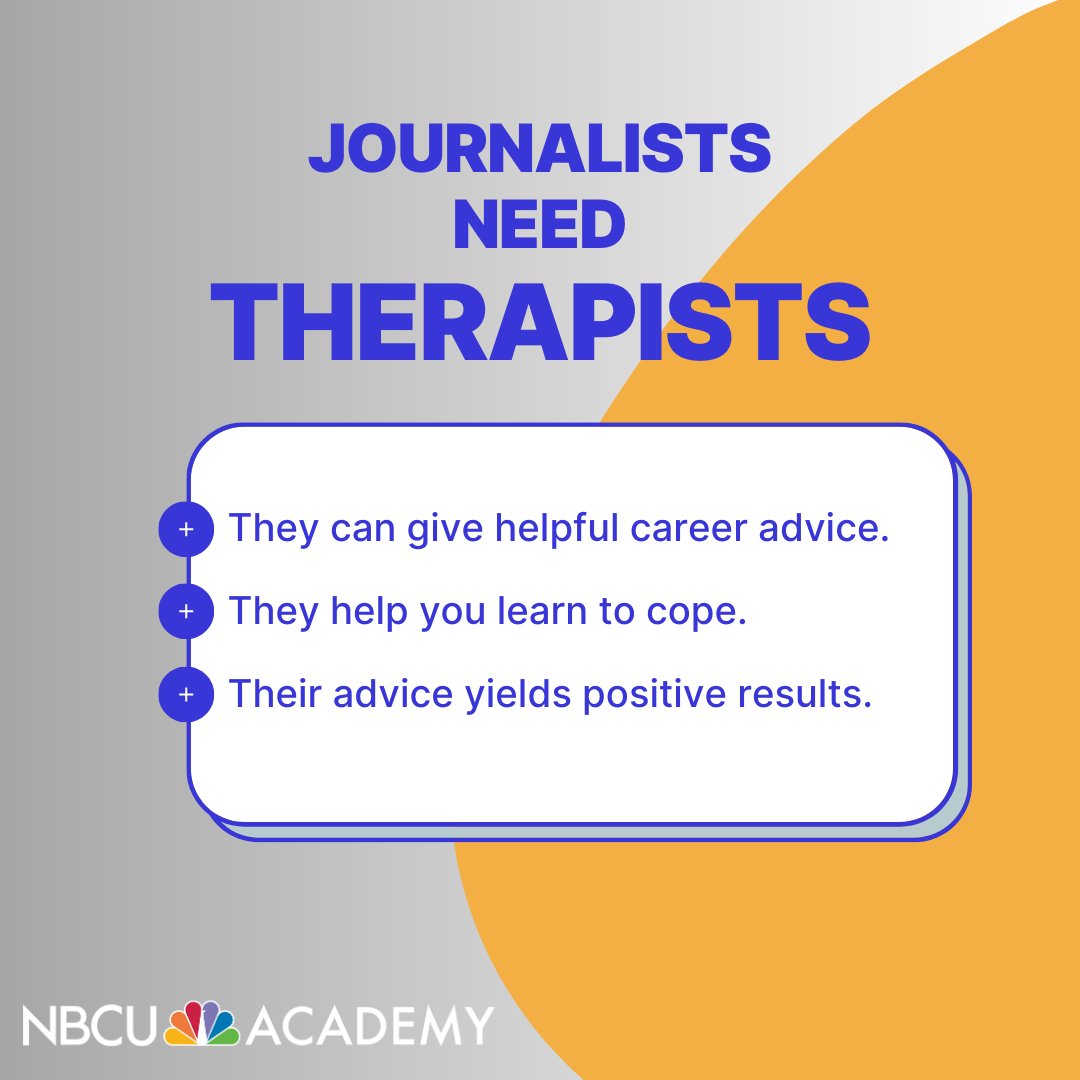 JOURNALISTS NEED THERAPISTS

+ They can give helpful career advice.
+ They help you learn to cope.
+ Their advice yields positive results.

NBCU ACADEMY